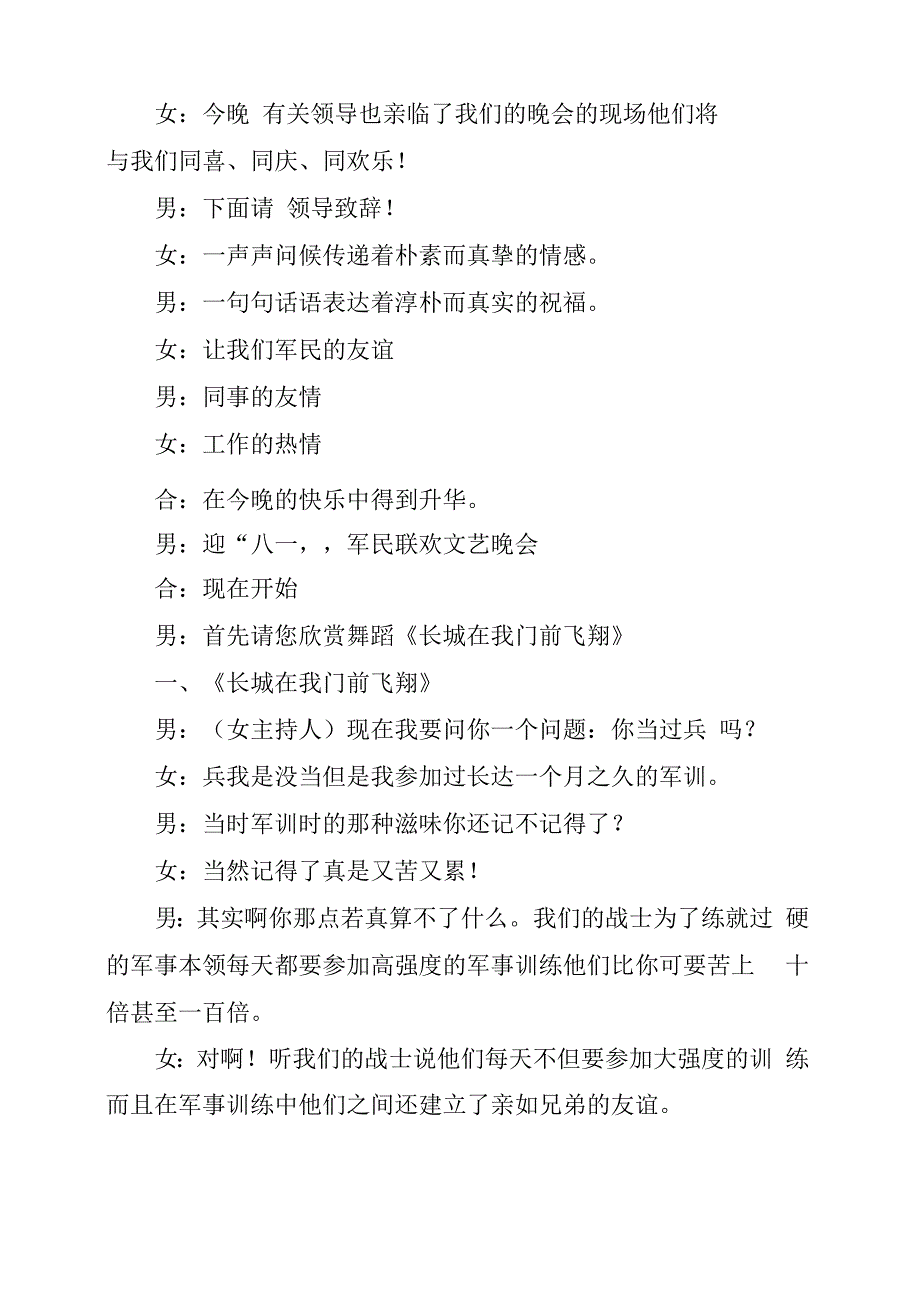 女：今晚 有关领导也亲临了我们的晚会的现场他们将与我们同喜、同庆、同欢乐！

男：下面请 领导致辞！

女：一声声问候传递着朴素而真挚的情感。

男：一句句话语表达着淳朴而真实的祝福。

女：让我们军民的友谊

男：同事的友情

女：工作的热情

合：在今晚的快乐中得到升华。

男：迎“八一，，军民联欢文艺晚会

合：现在开始

男：首先请您欣赏舞蹈《长城在我门前飞翔》

一、《长城在我门前飞翔》

男：（女主持人）现在我要问你一个问题：你当过兵 吗？

女：兵我是没当但是我参加过长达一个月之久的军训。

男：当时军训时的那种滋味你还记不记得了？

女：当然记得了真是又苦又累！

男：其实啊你那点若真算不了什么。我们的战士为了练就过 硬的军事本领每天都要参加高强度的军事训练他们比你可要苦上 十倍甚至一百倍。

女：对啊！听我们的战士说他们每天不但要参加大强度的训 练而且在军事训练中他们之间还建立了亲如兄弟的友谊。